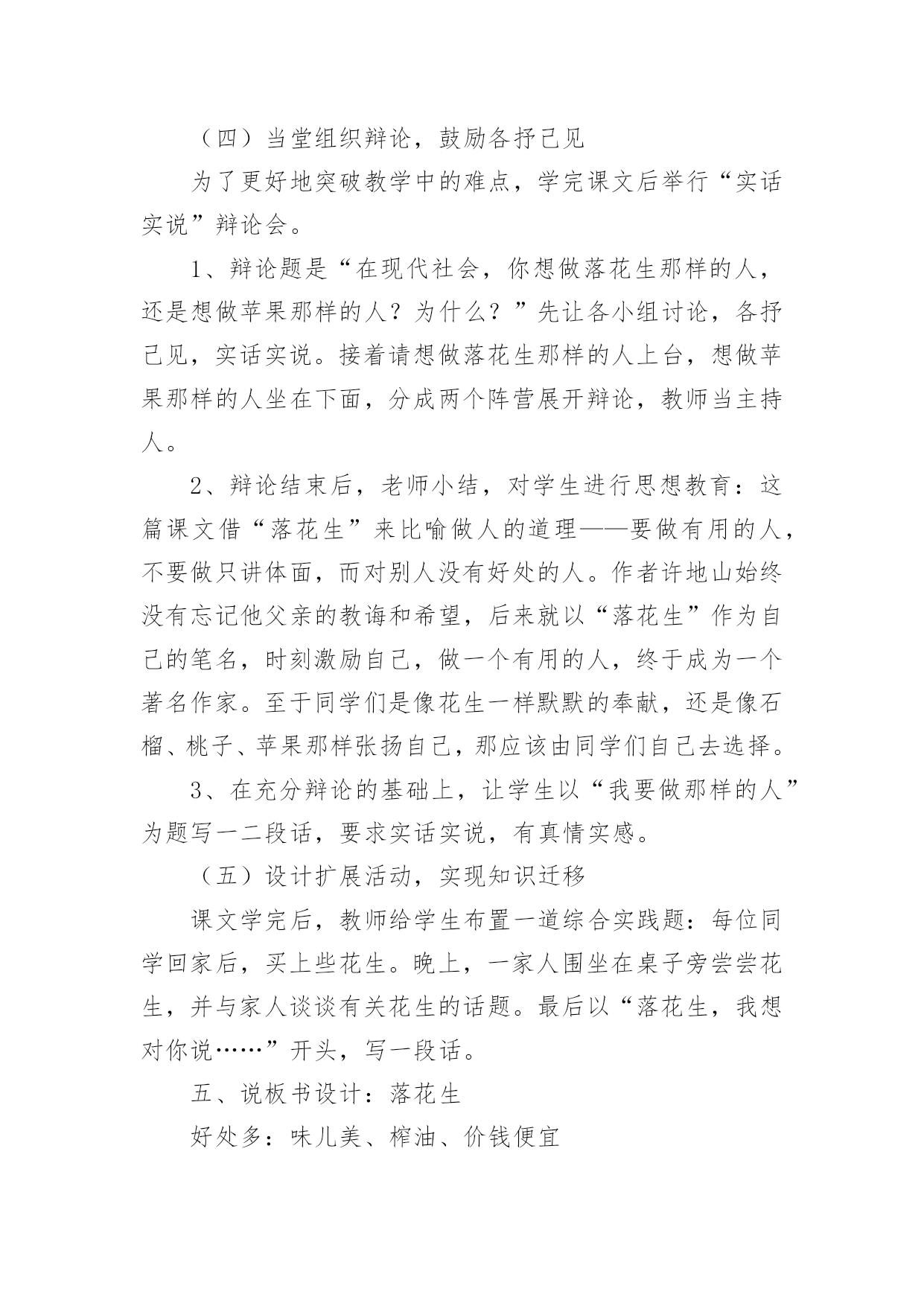 （四）当堂组织辩论，鼓励各抒己见

为了更好地突破教学中的难点，学完课文后举行“实话实说”辩论会。

1、辩论题是“在现代社会，你想做落花生那样的人，还是想做苹果那样的人？为什么？”先让各小组讨论，各抒己见，实话实说。接着请想做落花生那样的人上台，想做苹果那样的人坐在下面，分成两个阵营展开辩论，教师当主持人。

2、辩论结束后，老师小结，对学生进行思想教育：这篇课文借“落花生”来比喻做人的道理——要做有用的人，不要做只讲体面，而对别人没有好处的人。作者许地山始终没有忘记他父亲的教诲和希望，后来就以“落花生”作为自己的笔名，时刻激励自己，做一个有用的人，终于成为一个著名作家。至于同学们是像花生一样默默的奉献，还是像石榴、桃子、苹果那样张扬自己，那应该由同学们自己去选择。

3、在充分辩论的基础上，让学生以“我要做那样的人”为题写一二段话，要求实话实说，有真情实感。

（五）设计扩展活动，实现知识迁移

课文学完后，教师给学生布置一道综合实践题：每位同学回家后，买上些花生。晚上，一家人围坐在桌子旁尝尝花生，并与家人谈谈有关花生的话题。最后以“落花生，我想对你说……”开头，写一段话。

五、说板书设计：落花生

好处多：味儿美、榨油、价钱便宜